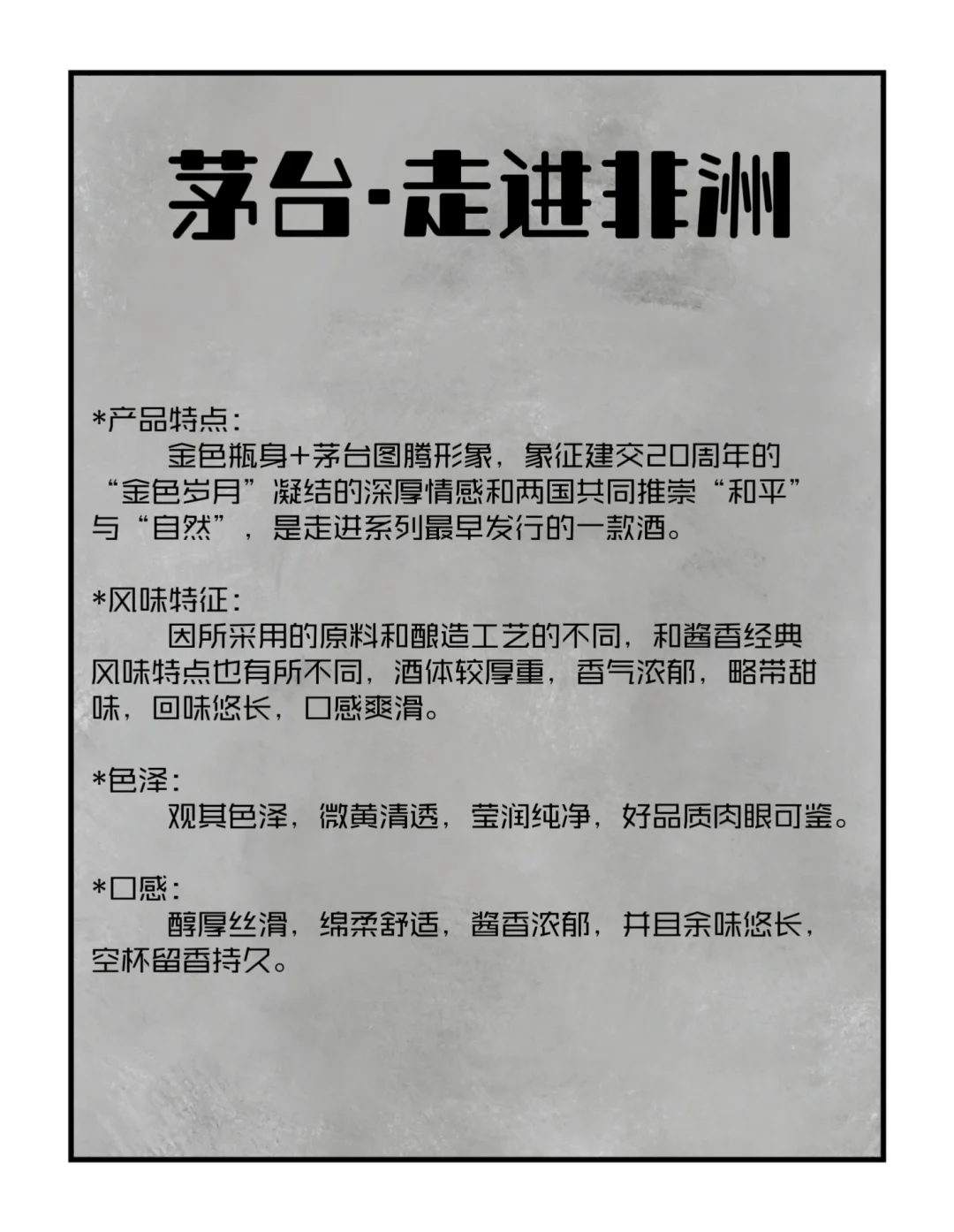 茅台·走进非洲

*产品特点：

金色瓶身+茅台图腾形象，象征建交20周年的“金色岁月”凝结的深厚情感和两国共同推崇“和平”与“自然”，是走进系列最早发行的一款酒。

*风味特征：

因所采用的原料和酿造工艺的不同，和酱香经典风味特点也有所不同，酒体较厚重，香气浓郁，略带甜味，回味悠长，口感爽滑。

*色泽：

观其色泽，微黄清透，莹润纯净，好品质肉眼可鉴。

*口感：

醇厚丝滑，绵柔舒适，酱香浓郁，并且余味悠长，空杯留香持久。